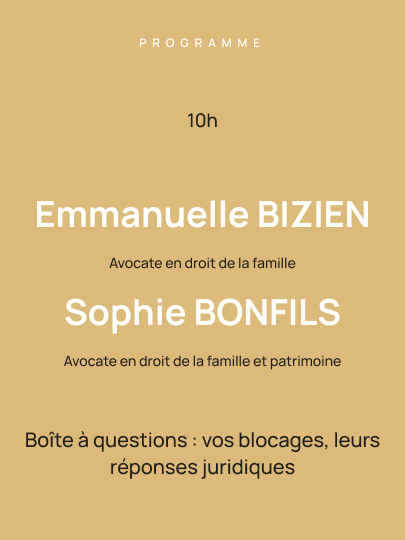 PROGRAMME

10h

Emmanuelle BIZIEN

Avocate en droit de la famille

Sophie BONFILS

Avocate en droit de la famille et patrimoine

Boîte à questions : vos blocages, leurs réponses juridiques